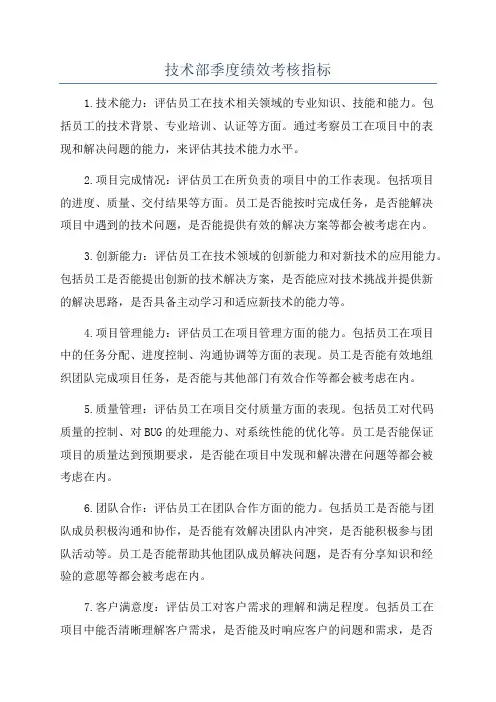 技术部季度绩效考核指标

1.技术能力：评估员工在技术相关领域的专业知识、技能和能力。包括员工的技术背景、专业培训、认证等方面。通过考察员工在项目中的表现和解决问题的能力，来评估其技术能力水平。

2.项目完成情况：评估员工在所负责的项目中的工作表现。包括项目的进度、质量、交付结果等方面。员工是否能按时完成任务，是否能解决项目中遇到的技术问题，是否能提供有效的解决方案等都会被考虑在内。

3.创新能力：评估员工在技术领域的创新能力和对新技术的应用能力。包括员工是否能提出创新的技术解决方案，是否能应对技术挑战并提供新的解决思路，是否具备主动学习和适应新技术的能力等。

4.项目管理能力：评估员工在项目管理方面的能力。包括员工在项目中的任务分配、进度控制、沟通协调等方面的表现。员工是否能有效地组织团队完成项目任务，是否能与其他部门有效合作等都会被考虑在内。

5.质量管理：评估员工在项目交付质量方面的表现。包括员工对代码质量的控制、对BUG的处理能力、对系统性能的优化等。员工是否能保证项目的质量达到预期要求，是否能在项目中发现和解决潜在问题等都会被考虑在内。

6.团队合作：评估员工在团队合作方面的能力。包括员工是否能与团队成员积极沟通和协作，是否能有效解决团队内冲突，是否能积极参与团队活动等。员工是否能帮助其他团队成员解决问题，是否有分享知识和经验的意愿等都会被考虑在内。

7.客户满意度：评估员工对客户需求的理解和满足程度。包括员工在项目中能否清晰理解客户需求，是否能及时响应客户的问题和需求，是否